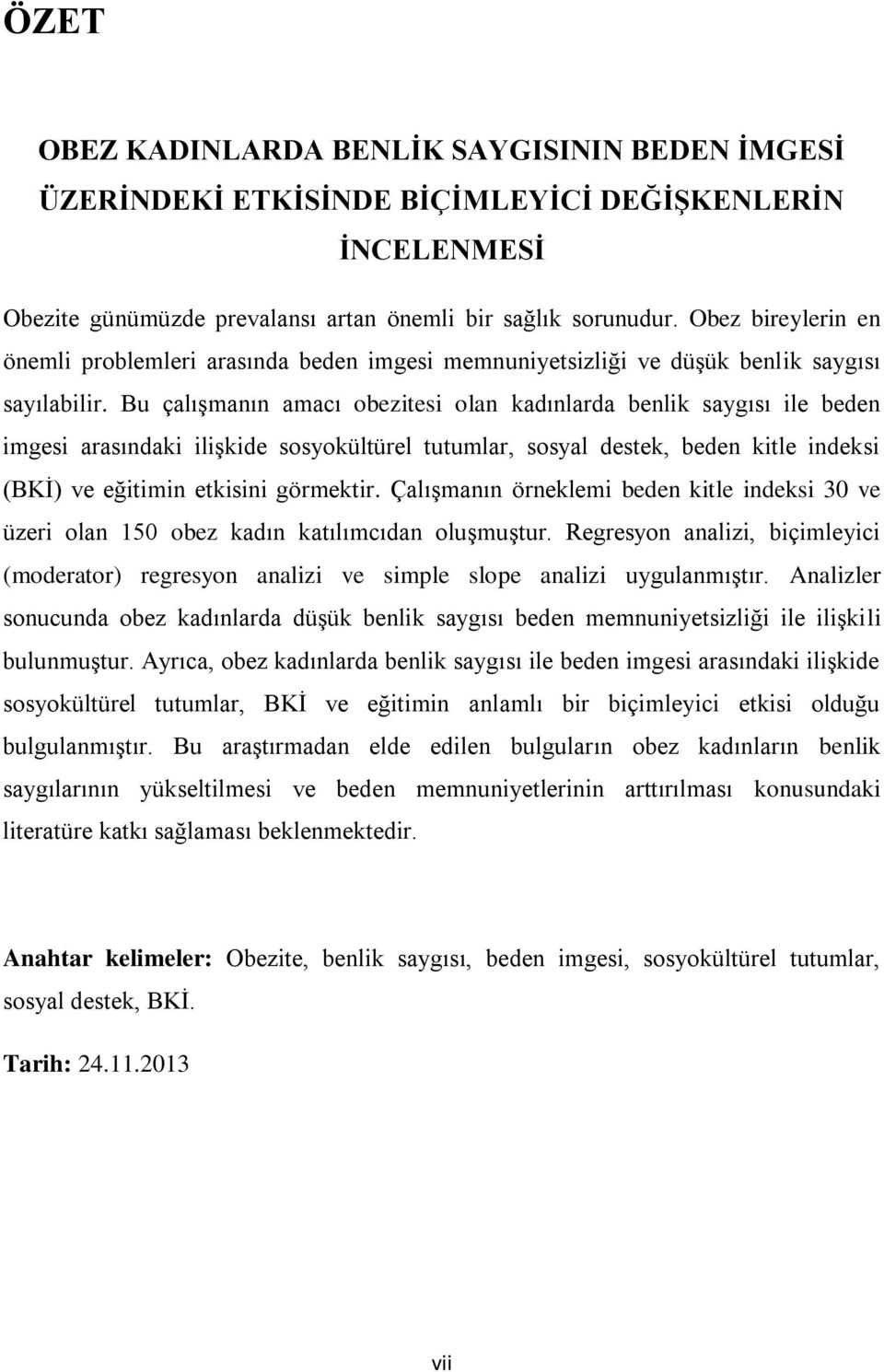 ÖZET

OBEZ KADINLARDA BENLİK SAYGISININ BEDEN İMGESİ ÜZERİNDEKİ ETKİSİNDE BİÇİMLEYİCİ DEĞİŞKENLERİN İNCELENMESİ

Obezite günümüzde prevalansı artan önemli bir sağlık sorunudur. Obez bireylerin en önemli problemleri arasında beden imgesi memnuniyetsizliği ve düşük benlik saygısı sayılabilir. Bu çalışmanın amacı obezitesi olan kadınlarda benlik saygısı ile beden imgesi arasındaki ilişkide sosyokültürel tutumlar, sosyal destek, beden kitle indeksi (BKİ) ve eğitimin etkisini görmektir. Çalışmanın örneklemi beden kitle indeksi 30 ve üzeri olan 150 obez kadın katılımcıdan oluşmuştur. Regresyon analizi, biçimleyici (moderator) regresyon analizi ve simple slope analizi uygulanmıştır. Analizler sonucunda obez kadınlarda düşük benlik saygısı beden memnuniyetsizliği ile ilişkili bulunmuştur. Ayrıca, obez kadınlarda benlik saygısı ile beden imgesi arasındaki ilişkide sosyokültürel tutumlar, BKİ ve eğitimin anlamlı bir biçimleyici etkisi olduğu bulgulanmıştır. Bu araştırmadan elde edilen bulguların obez kadınların benlik saygılarının yükseltilmesi ve beden memnuniyetlerinin arttırılması konusundaki literatüre katkı sağlaması beklenmektedir.

Anahtar kelimeler: Obezite, benlik saygısı, beden imgesi, sosyokültürel tutumlar, sosyal destek, BKİ.

Tarih: 24.11.2013

vii